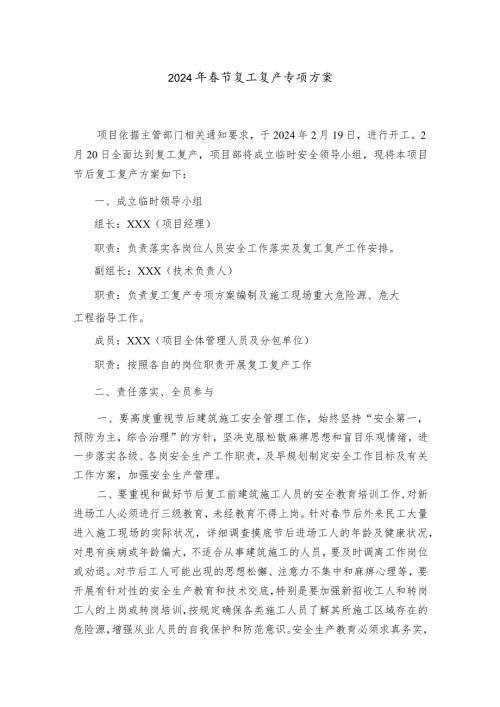 2024年春节复工复产专项方案

项目依据主管部门相关通知要求，于2024年2月19日，进行开工。2月20日全面达到复工复产，项目部将成立临时安全领导小组，现将本项目节后复工复产方案如下：

一、成立临时领导小组

组长：XXX（项目经理）

职责：负责落实各岗位人员安全工作落实及复工复产工作安排。

副组长：XXX（技术负责人）

职责：负责复工复产专项方案编制及施工现场重大危险源、危大工程指导工作。

成员：XXX（项目全体管理人员及分包单位）

职责：按照各自的岗位职责开展复工复产工作

二、责任落实、全员参与

一、要高度重视节后建筑施工安全管理工作，始终坚持“安全第一，预防为主，综合治理”的方针，坚决克服松散麻痹思想和盲目乐观情绪，进一步落实各级、各岗安全生产工作职责，及早规划制定安全工作目标及有关工作方案，加强安全生产管理。

二、要重视和做好节后复工前建筑施工人员的安全教育培训工作，对新进场工人必须进行三级教育，未经教育不得上岗。针对春节后外来民工大量进入施工现场的实际状况，详细调查摸底节后进场工人的年龄及健康状况，对患有疾病或年龄偏大，不适合从事建筑施工的人员，要及时调离工作岗位或劝退。对节后工人可能出现的思想松懈、注意力不集中和麻痹心理等，要开展有针对性的安全生产教育和技术交底，特别是要加强新招收工人和转岗工人的上岗或转岗培训，按规定确保各类施工人员了解其所施工区域存在的危险源，增强从业人员的自我保护和防范意识。安全生产教育必须求真务实，